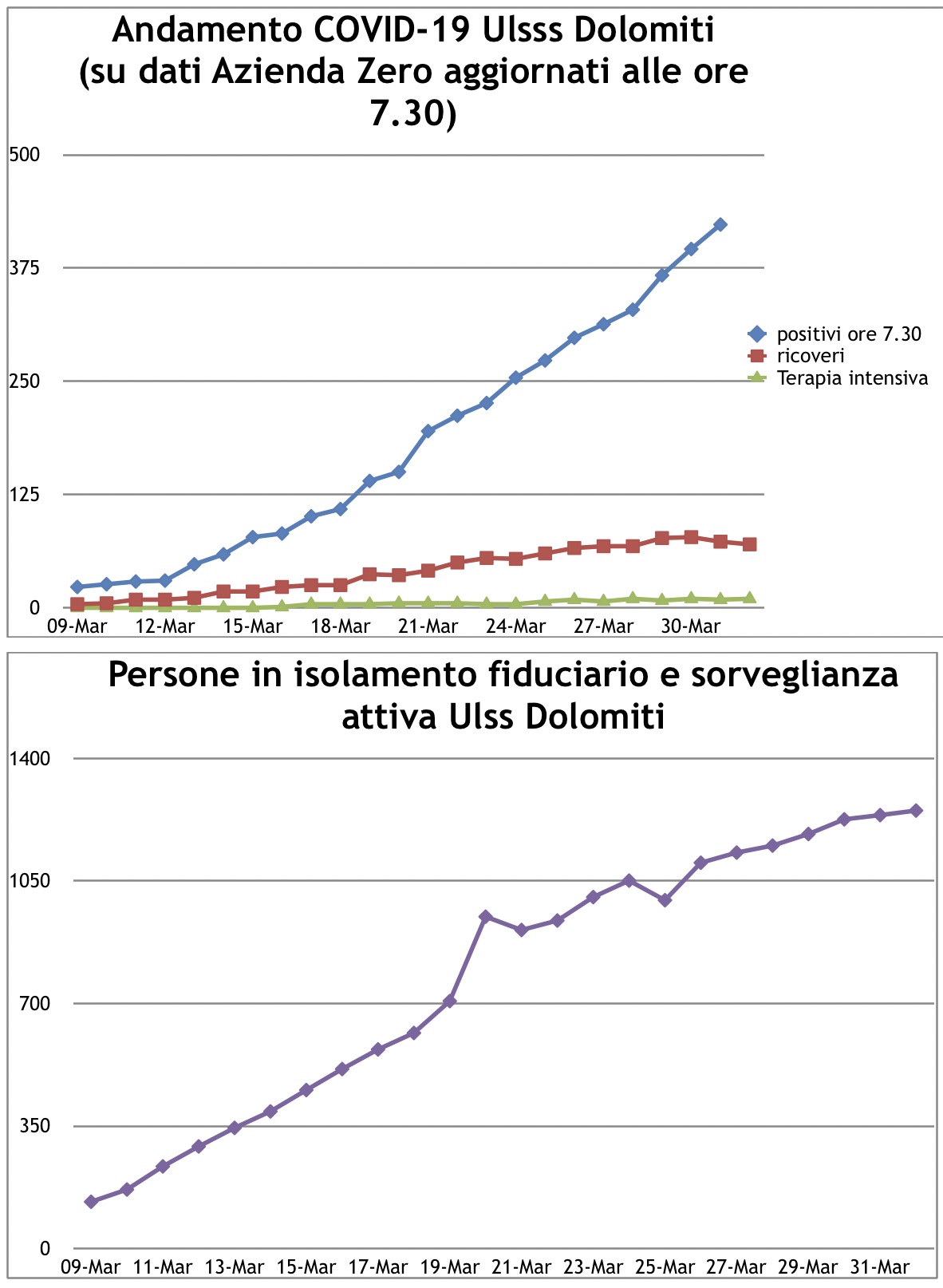 Andamento COVID-19 Ulsss Dolomiti (su dati Azienda Zero aggiornati alle ore 7.30)

500
375
250
125
0

09-Mar 12-Mar 15-Mar 18-Mar 21-Mar 24-Mar 27-Mar 30-Mar

positivi ore 7.30
ricoveri
Terapia intensiva

Persone in isolamento fiduciario e sorveglianza attiva Ulss Dolomiti

1400
1050
700
350
0

09-Mar 11-Mar 13-Mar 15-Mar 17-Mar 19-Mar 21-Mar 23-Mar 25-Mar 27-Mar 29-Mar 31-Mar